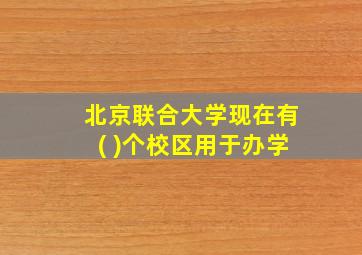 北京联合大学现在有( )个校区用于办学